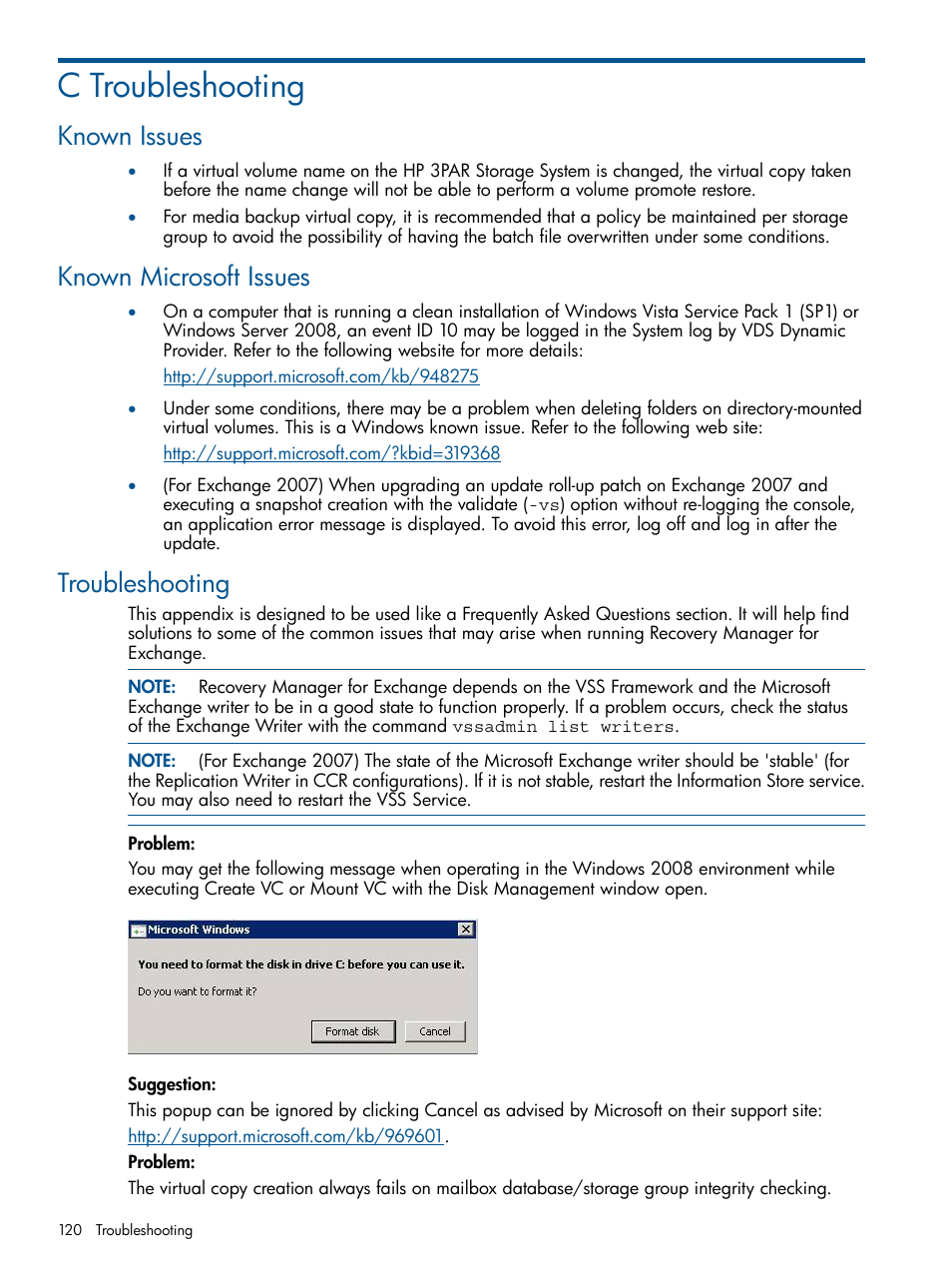 C Troubleshooting

Known Issues

• If a virtual volume name on the HP 3PAR Storage System is changed, the virtual copy taken before the name change will not be able to perform a volume promote restore.

• For media backup virtual copy, it is recommended that a policy be maintained per storage group to avoid the possibility of having the batch file overwritten under some conditions.

Known Microsoft Issues

• On a computer that is running a clean installation of Windows Vista Service Pack 1 (SP1) or Windows Server 2008, an event ID 10 may be logged in the System log by VDS Dynamic Provider. Refer to the following website for more details:

http://support.microsoft.com/kb/948275

• Under some conditions, there may be a problem when deleting folders on directory-mounted virtual volumes. This is a Windows known issue. Refer to the following web site:

http://support.microsoft.com/?kbid=319368

• (For Exchange 2007) When upgrading an update roll-up patch on Exchange 2007 and executing a snapshot creation with the validate (-vs) option without re-logging the console, an application error message is displayed. To avoid this error, log off and log in after the update.

Troubleshooting

This appendix is designed to be used like a Frequently Asked Questions section. It will help find solutions to some of the common issues that may arise when running Recovery Manager for Exchange.

NOTE: Recovery Manager for Exchange depends on the VSS Framework and the Microsoft Exchange writer to be in a good state to function properly. If a problem occurs, check the status of the Exchange Writer with the command vssadmin list writers.

NOTE: (For Exchange 2007) The state of the Microsoft Exchange writer should be 'stable' (for the Replication Writer in CCR configurations). If it is not stable, restart the Information Store service. You may also need to restart the VSS Service.

Problem:

You may get the following message when operating in the Windows 2008 environment while executing Create VC or Mount VC with the Disk Management window open.

Microsoft Windows

You need to format the disk in drive C: before you can use it.

Do you want to format it?

Format disk Cancel

Suggestion:

This popup can be ignored by clicking Cancel as advised by Microsoft on their support site: http://support.microsoft.com/kb/969601.

Problem:

The virtual copy creation always fails on mailbox database/storage group integrity checking.

120 Troubleshooting